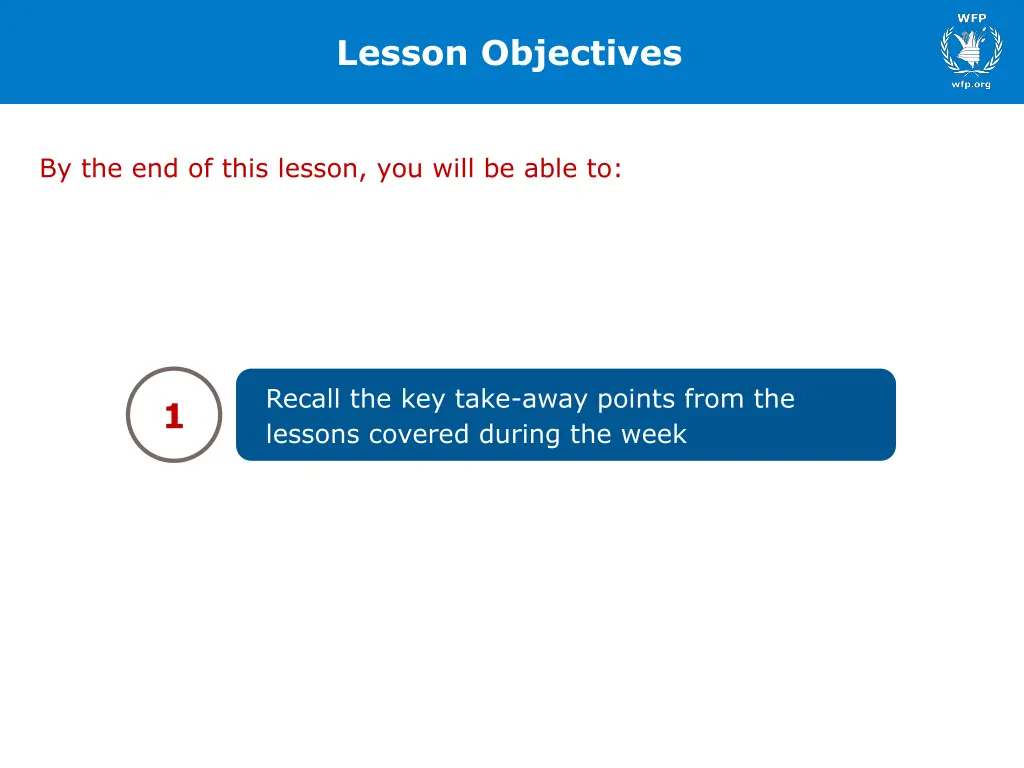 Lesson Objectives

WFP

wfp.org

By the end of this lesson, you will be able to:

1

Recall the key take-away points from the lessons covered during the week